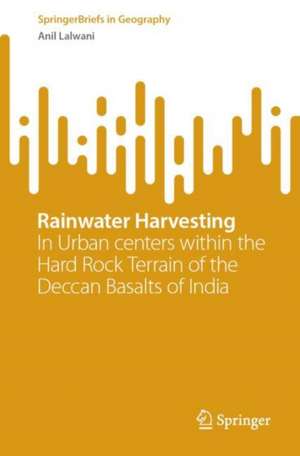 SpringerBriefs in Geography

Anil Lalwani

Rainwater Harvesting

In Urban centers within the Hard Rock Terrain of the Deccan Basalts of India

Springer